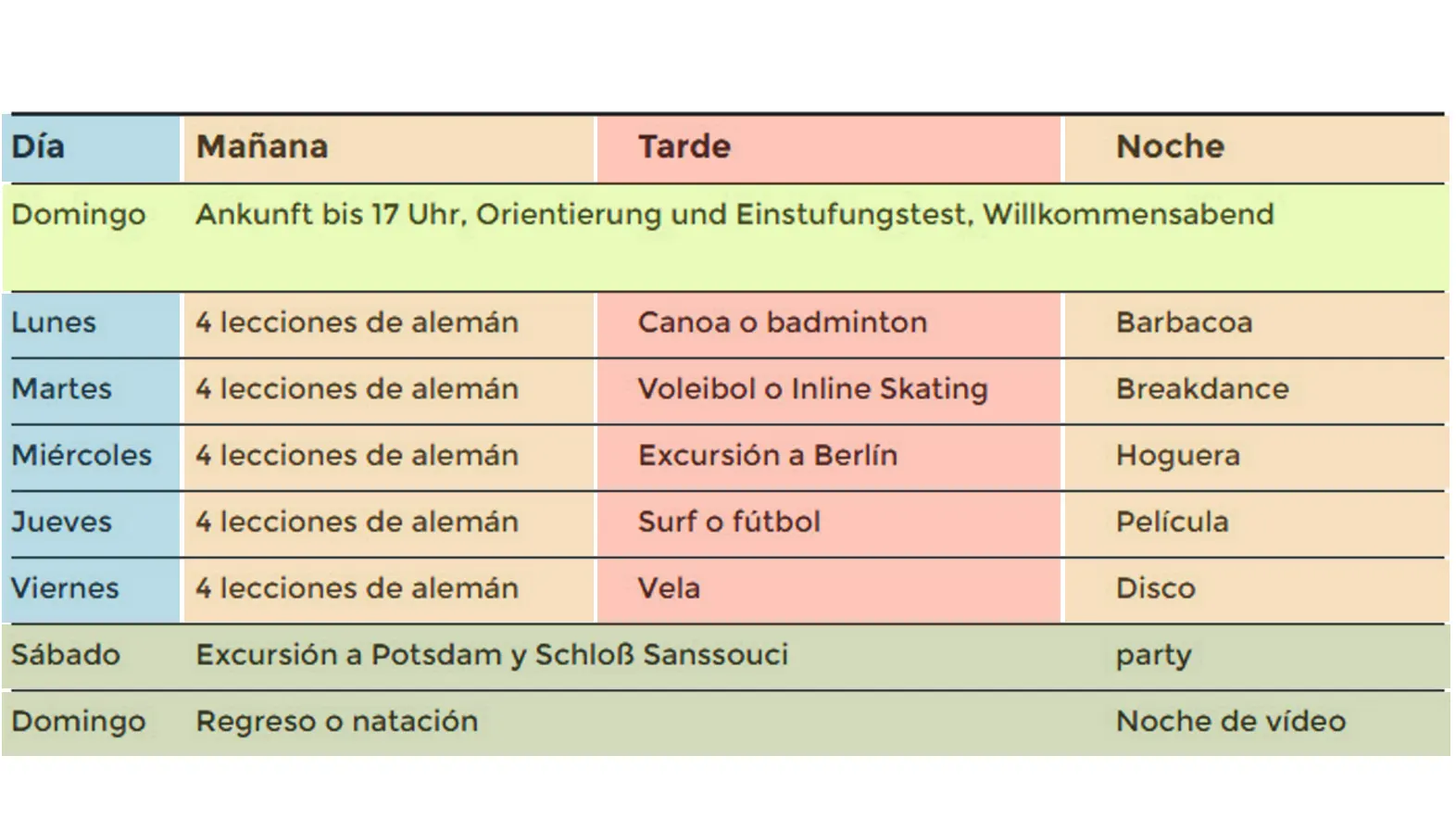 | Día | Mañana | Tarde | Noche |
|---|---|---|---|
| Domingo | Ankunft bis 17 Uhr, Orientierung und Einstufungstest, Willkommensabend | | |
| Lunes | 4 lecciones de alemán | Canoa o badminton | Barbacoa |
| Martes | 4 lecciones de alemán | Voleibol o Inline Skating | Breakdance |
| Miércoles | 4 lecciones de alemán | Excursión a Berlín | Hoguera |
| Jueves | 4 lecciones de alemán | Surf o fútbol | Película |
| Viernes | 4 lecciones de alemán | Vela | Disco |
| Sábado | Excursión a Potsdam y Schloß Sanssouci | | party |
| Domingo | Regreso o natación | | Noche de vídeo |